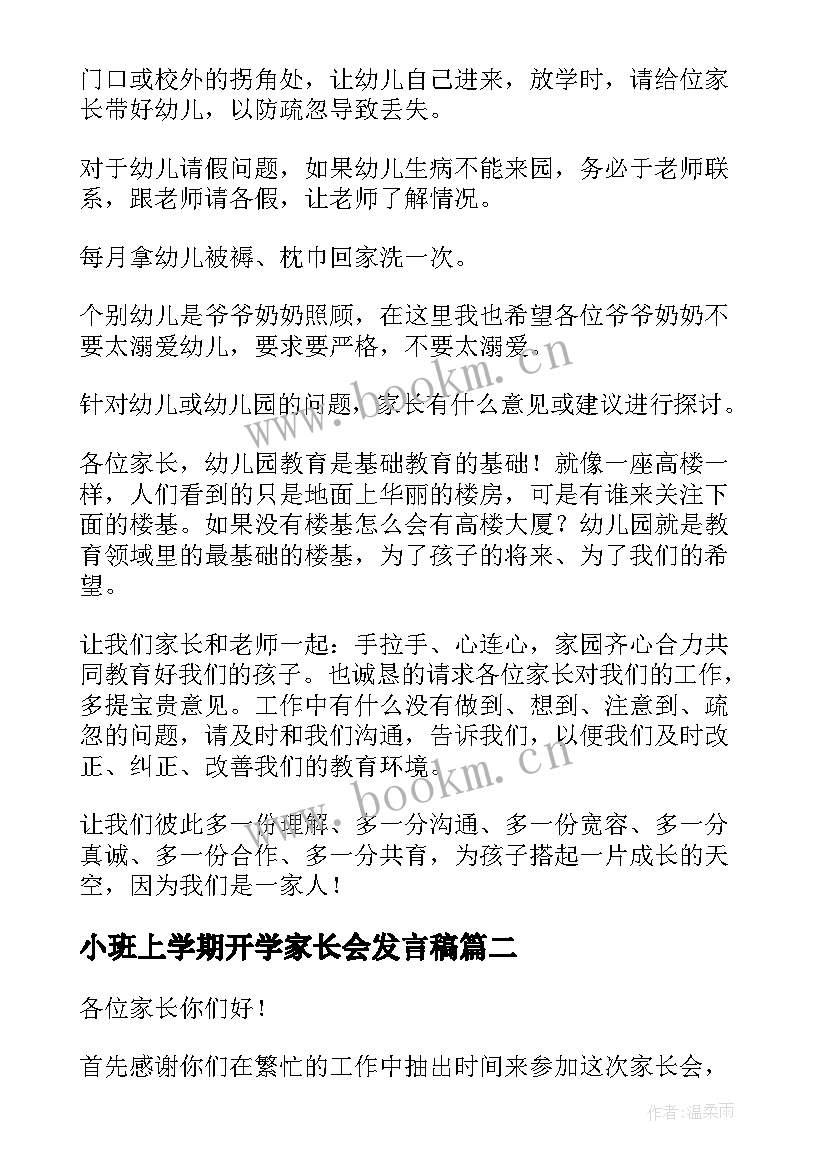 门口或校外的拐角处，让幼儿自己进来，放学时，请给位家长带好幼儿，以防疏忽导致丢失。

对于幼儿请假问题，如果幼儿生病不能来园，务必于老师联系，跟老师请各假，让老师了解情况。

每月拿幼儿被褥、枕巾回家洗一次。

个别幼儿是爷爷奶奶照顾，在这里我也希望各位爷爷奶奶不要太溺爱幼儿，要求要严格，不要太溺爱。

针对幼儿或幼儿园的问题，家长有什么意见或建议进行探讨。

各位家长，幼儿园教育是基础教育的基础！就像一座高楼一样，人们看到的只是地面上华丽的楼房，可是有谁来关注下面的楼基。如果没有楼基怎么会有高楼大厦？幼儿园就是教育领域里的最基础的楼基，为了孩子的将来、为了我们的希望。

让我们家长和老师一起：手拉手、心连心，家园齐心合力共同教育好我们的孩子。也诚恳的请求各位家长对我们的工作，多提宝贵意见。工作中有什么没有做到、想到、注意到、疏忽的问题，请及时和我们沟通，告诉我们，以便我们及时改正、纠正、改善我们的教育环境。

让我们彼此多一份理解、多一分沟通、多一份宽容、多一分真诚、多一份合作、多一分共育，为孩子搭起一片成长的天空，因为我们是一家人！

小班上学期开学家长会发言稿篇二

各位家长你们好！

首先感谢你们在繁忙的工作中抽出时间来参加这次家长会，

www.bookm.cn
www.bookm.cn
作者：温柔雨